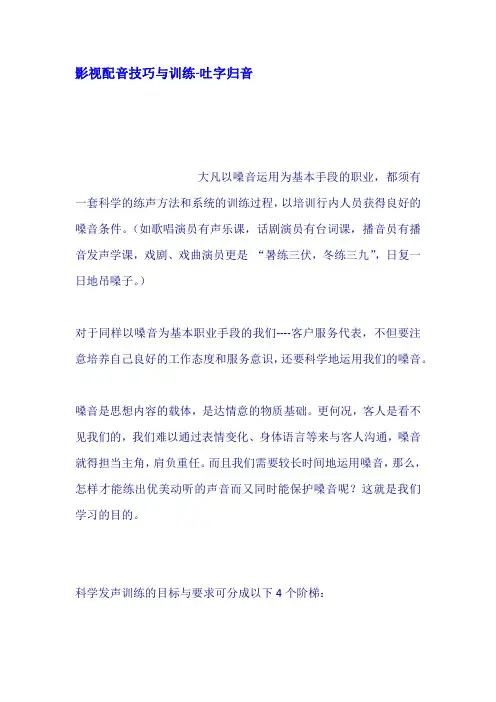 影视配音技巧与训练-吐字归音

大凡以嗓音运用为基本手段的职业，都须有一套科学的练声方法和系统的训练过程，以培训行内人员获得良好的嗓音条件。（如歌唱演员有声乐课，话剧演员有台词课，播音员有播音发声学课，戏剧、戏曲演员更是“暑练三伏，冬练三九”，日复一日地吊嗓子。）

对于同样以嗓音为基本职业手段的我们----客户服务代表，不但要注意培养自己良好的工作态度和服务意识，还要科学地运用我们的嗓音。

嗓音是思想内容的载体，是达情意的物质基础。更何况，客人是看不见我们的，我们难以通过表情变化、身体语言等来与客人沟通，嗓音就得担当主角，肩负重任。而且我们需要较长时间地运用嗓音，那么，怎样才能练出优美动听的声音而又同时能保护嗓音呢？这就是我们学习的目的。

科学发声训练的目标与要求可分成以下 4 个阶梯：